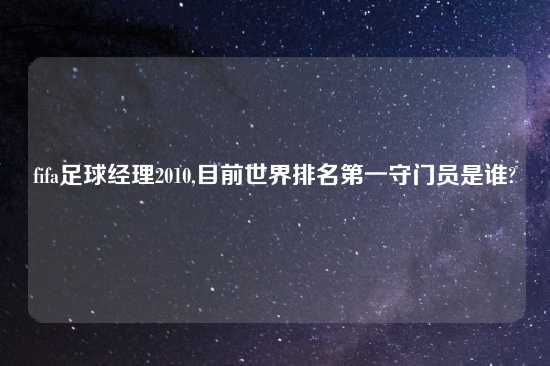 fifa足球经理2010,目前世界排名第一守门员是谁?